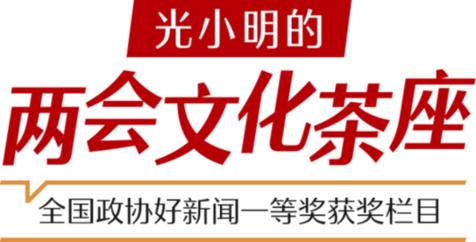 光小明的

两会文化茶座

全国政协好新闻一等奖获奖栏目